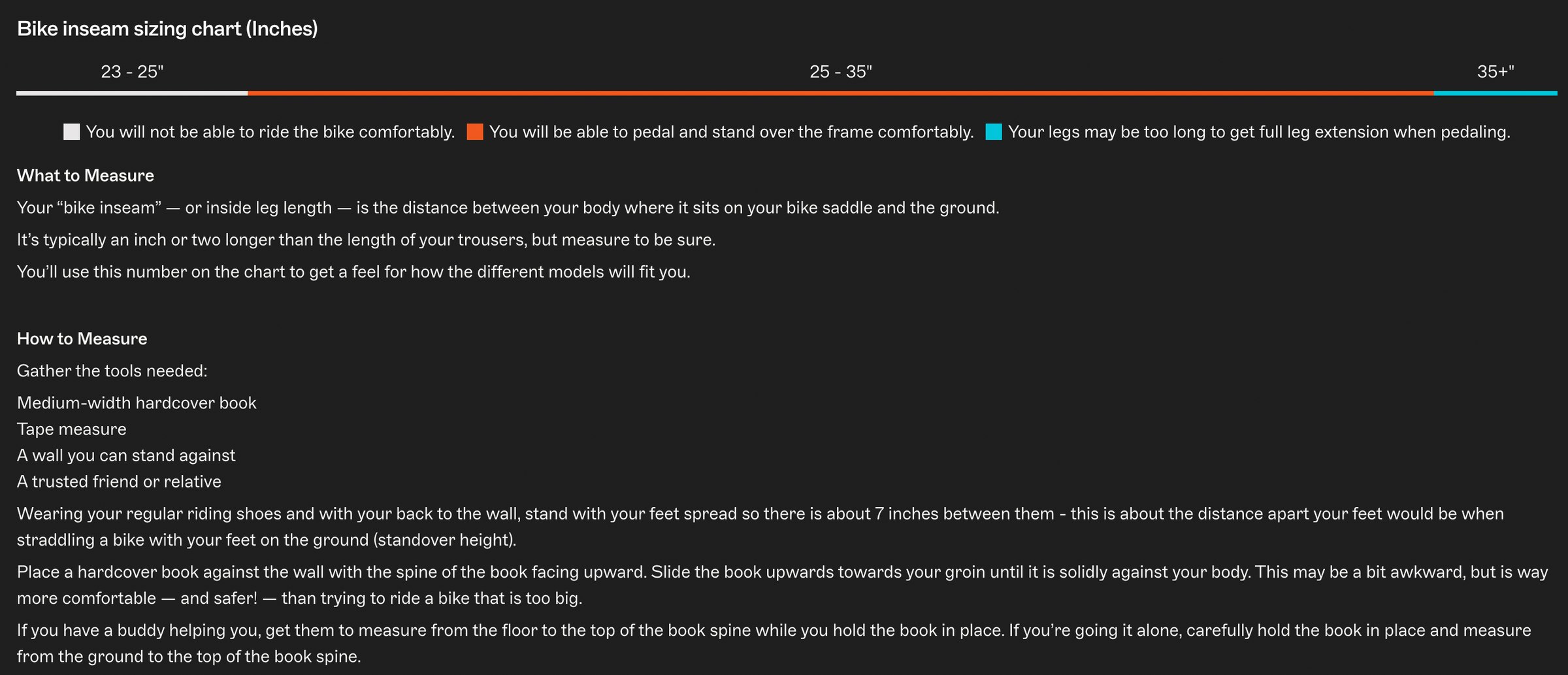 Bike inseam sizing chart (Inches)

23 - 25"

25 - 35"

35+"

You will not be able to ride the bike comfortably.

You will be able to pedal and stand over the frame comfortably.

Your legs may be too long to get full leg extension when pedaling.

What to Measure

Your "bike inseam" — or inside leg length — is the distance between your body where it sits on your bike saddle and the ground.

It's typically an inch or two longer than the length of your trousers, but measure to be sure.

You'll use this number on the chart to get a feel for how the different models will fit you.

How to Measure

Gather the tools needed:

Medium-width hardcover book
Tape measure
A wall you can stand against
A trusted friend or relative

Wearing your regular riding shoes and with your back to the wall, stand with your feet spread so there is about 7 inches between them - this is about the distance apart your feet would be when straddling a bike with your feet on the ground (standover height).

Place a hardcover book against the wall with the spine of the book facing upward. Slide the book upwards towards your groin until it is solidly against your body. This may be a bit awkward, but is way more comfortable — and safer! — than trying to ride a bike that is too big.

If you have a buddy helping you, get them to measure from the floor to the top of the book spine while you hold the book in place. If you're going it alone, carefully hold the book in place and measure from the ground to the top of the book spine.